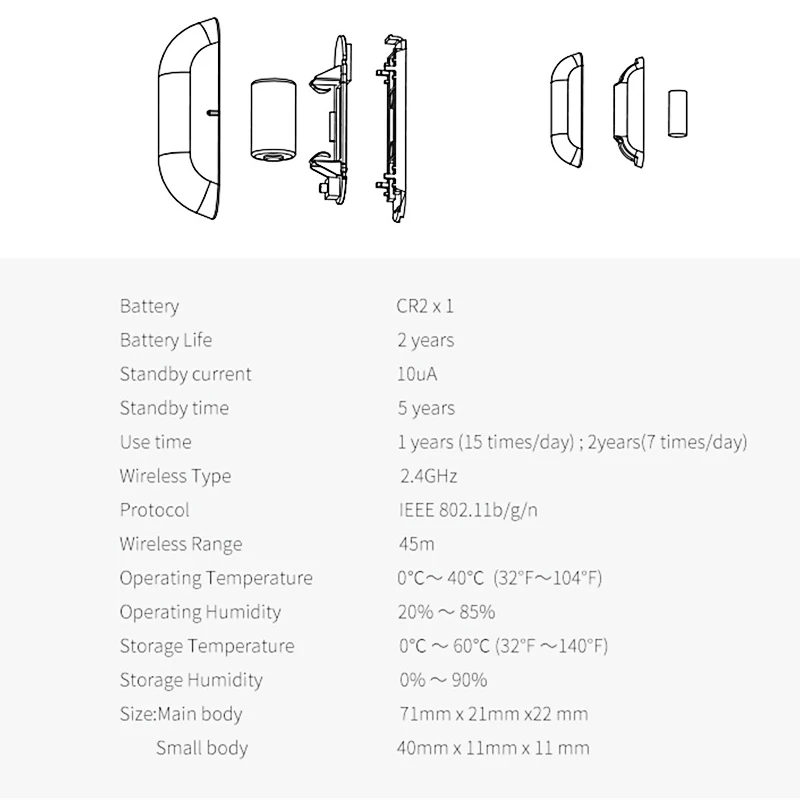 | | |
|---|---|
| Battery | CR2 x 1 |
| Battery Life | 2 years |
| Standby current | 10uA |
| Standby time | 5 years |
| Use time | 1 years (15 times/day) ; 2years(7 times/day) |
| Wireless Type | 2.4GHz |
| Protocol | IEEE 802.11b/g/n |
| Wireless Range | 45m |
| Operating Temperature | 0°C～40°C (32°F～104°F) |
| Operating Humidity | 20% ～ 85% |
| Storage Temperature | 0°C ～ 60°C (32°F ～140°F) |
| Storage Humidity | 0% ～ 90% |
| Size:Main body | 71mm x 21mm x22 mm |
| Small body | 40mm x 11mm x 11 mm |